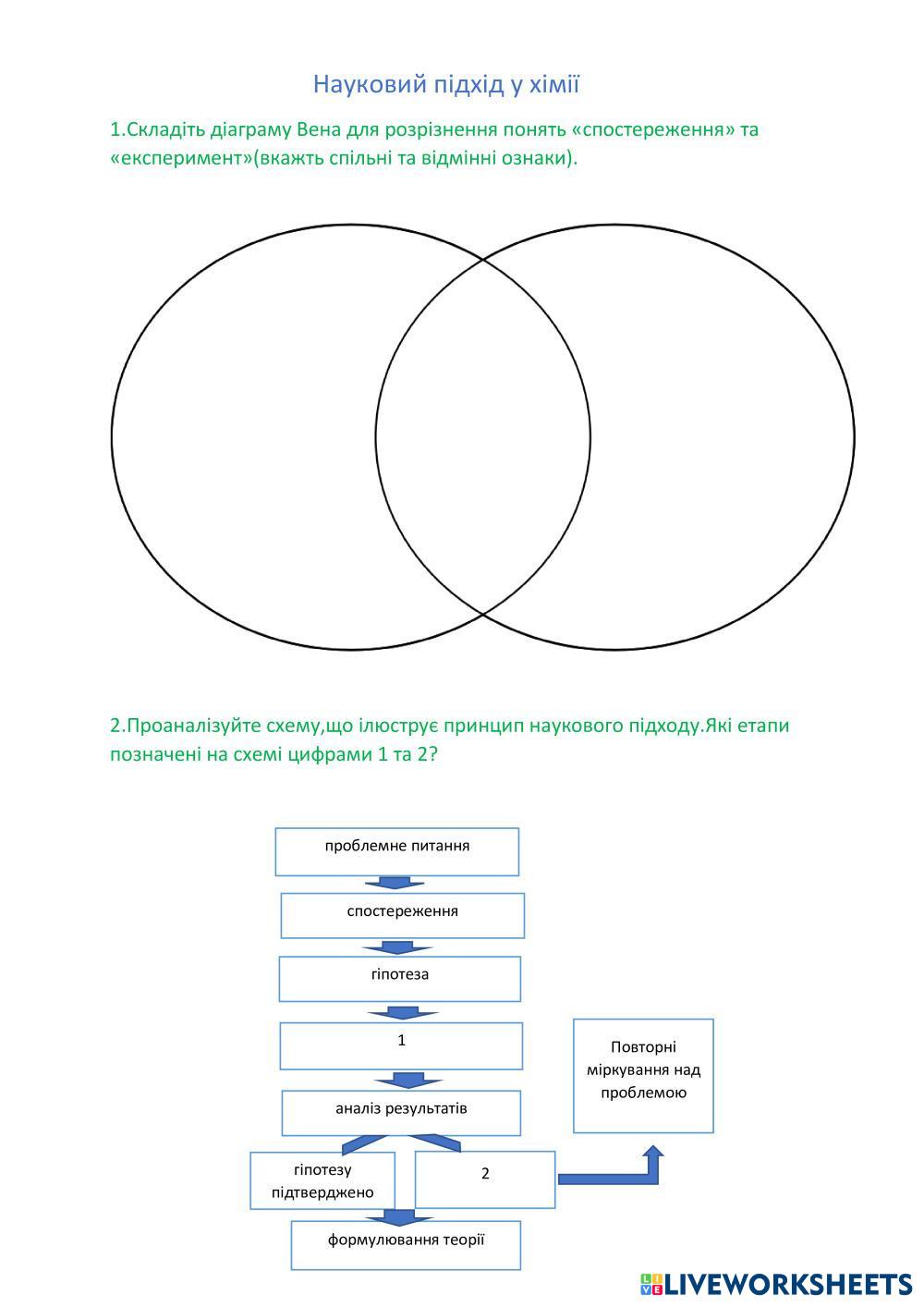 Науковий підхід у хімії

1.Складіть діаграму Вена для розрізнення понять «спостереження» та «експеримент»(вкажть спільні та відмінні ознаки).

2.Проаналізуйте схему,що ілюструє принцип наукового підходу.Які етапи позначені на схемі цифрами 1 та 2?

проблемне питання

спостереження

гіпотеза

1

аналіз результатів

гіпотезу підтверджено

2

Повторні міркування над проблемою

формулювання теорії

LIVEWORKSHEETS